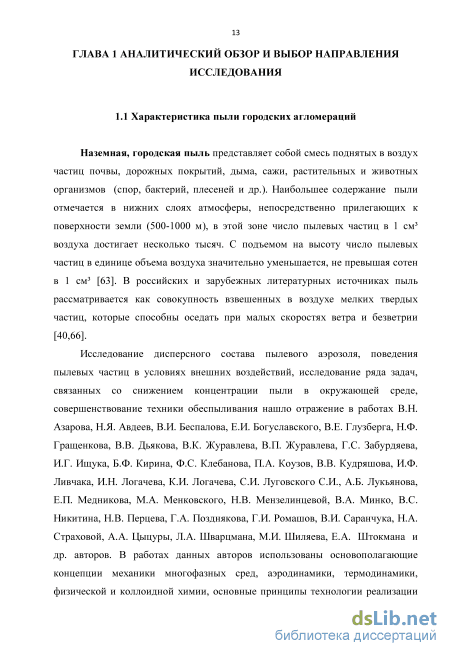 13

ГЛАВА 1 АНАЛИТИЧЕСКИЙ ОБЗОР И ВЫБОР НАПРАВЛЕНИЯ ИССЛЕДОВАНИЯ

1.1 Характеристика пыли городских агломераций

Наземная, городская пыль представляет собой смесь поднятых в воздух частиц почвы, дорожных покрытий, дыма, сажи, растительных и животных организмов (спор, бактерий, плесеней и др.). Наибольшее содержание пыли отмечается в нижних слоях атмосферы, непосредственно прилегающих к поверхности земли (500-1000 м), в этой зоне число пылевых частиц в 1 см³ воздуха достигает несколько тысяч. С подъемом на высоту число пылевых частиц в единице объема воздуха значительно уменьшается, не превышая сотен в 1 см³ [63]. В российских и зарубежных литературных источниках пыль рассматривается как совокупность взвешенных в воздухе мелких твердых частиц, которые способны оседать при малых скоростях ветра и безветрии [40,66].

Исследование дисперсного состава пылевого аэрозоля, поведения пылевых частиц в условиях внешних воздействий, исследование ряда задач, связанных со снижением концентрации пыли в окружающей среде, совершенствование техники обеспыливания нашло отражение в работах В.Н. Азарова, Н.Я. Авдеев, В.И. Беспалова, Е.И. Богуславского, В.Е. Глузберга, Н.Ф. Гращенкова, В.В. Дьякова, В.К. Журавлева, В.П. Журавлева, Г.С. Забурдяева, И.Г. Ищука, Б.Ф. Кирина, Ф.С. Клебанова, П.А. Коузов, В.В. Кудряшова, И.Ф. Ливчака, И.Н. Логачева, К.И. Логачева, С.И. Луговского С.И., А.Б. Лукьянова, Е.П. Медникова, М.А. Менковского, Н.В. Мензелинцевой, В.А. Минко, В.С. Никитина, Н.В. Перцева, Г.А. Позднякова, Г.И. Ромашов, В.И. Саранчука, Н.А. Страховой, А.А. Цыцуры, Л.А. Шварцмана, М.И. Шиляева, Е.А. Штокмана и др. авторов. В работах данных авторов использованы основополагающие концепции механики многофазных сред, аэродинамики, термодинамики, физической и коллоидной химии, основные принципы технологии реализации

dsLib.net
библиотека диссертаций